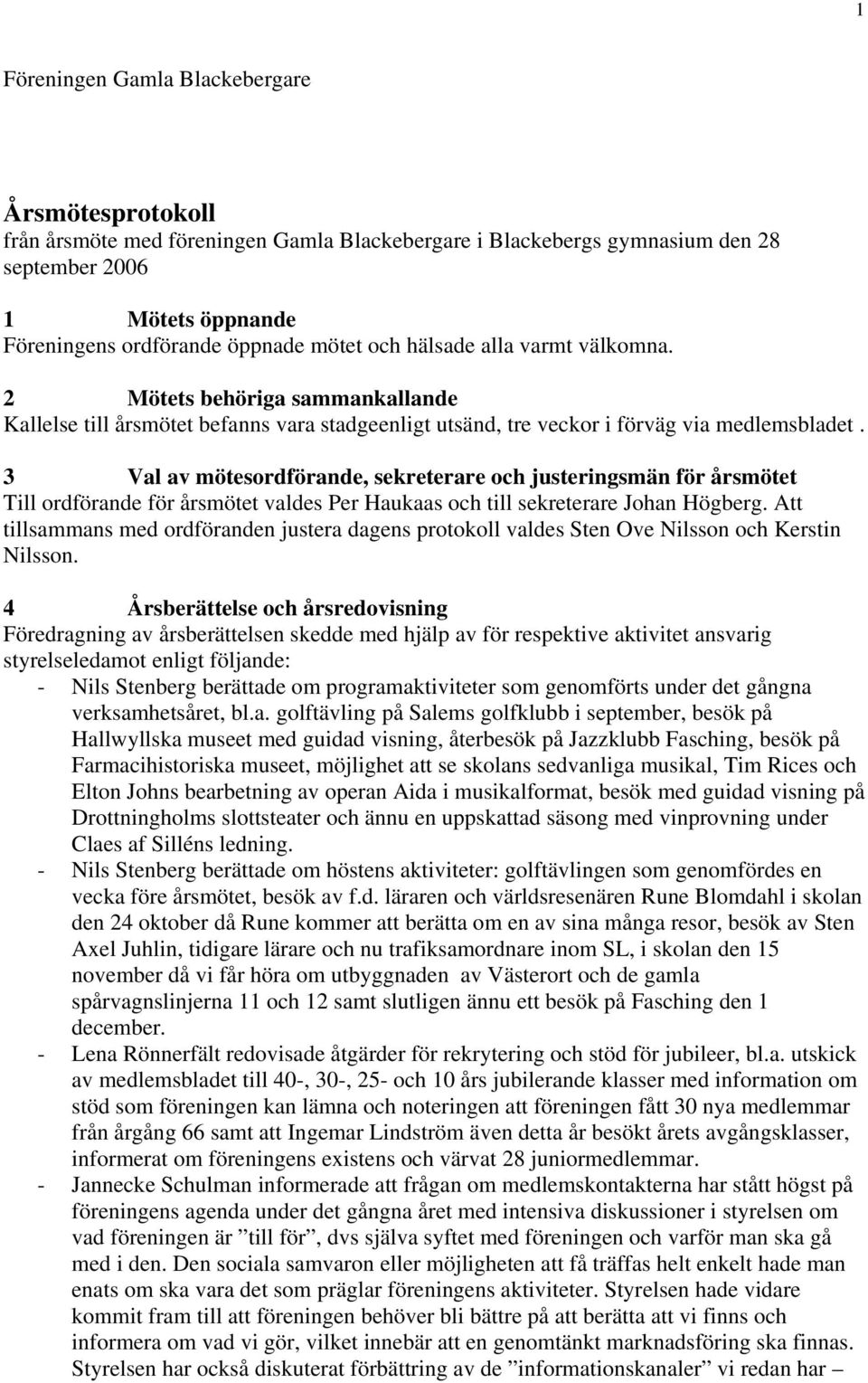 1

Föreningen Gamla Blackebergare

Årsmötesprotokoll
från årsmöte med föreningen Gamla Blackebergare i Blackebergs gymnasium den 28 september 2006

1 Mötets öppnande
Föreningens ordförande öppnade mötet och hälsade alla varmt välkomna.

2 Mötets behöriga sammankallande
Kallelse till årsmötet befanns vara stadgeenligt utsänd, tre veckor i förväg via medlemsbladet .

3 Val av mötesordförande, sekreterare och justeringsmän för årsmötet
Till ordförande för årsmötet valdes Per Haukaas och till sekreterare Johan Högberg. Att tillsammans med ordföranden justera dagens protokoll valdes Sten Ove Nilsson och Kerstin Nilsson.

4 Årsberättelse och årsredovisning
Föredragning av årsberättelsen skedde med hjälp av för respektive aktivitet ansvarig styrelseledamot enligt följande:
- Nils Stenberg berättade om programaktiviteter som genomförts under det gångna verksamhetsåret, bl.a. golftävling på Salems golfklubb i september, besök på Hallwyllska museet med guidad visning, återbesök på Jazzklubb Fasching, besök på Farmacihistoriska museet, möjlighet att se skolans sedvanliga musikal, Tim Rices och Elton Johns bearbetning av operan Aida i musikalformat, besök med guidad visning på Drottningholms slottsteater och ännu en uppskattad säsong med vinprovning under Claes af Silléns ledning.
- Nils Stenberg berättade om höstens aktiviteter: golftävlingen som genomfördes en vecka före årsmötet, besök av f.d. läraren och världsresenären Rune Blomdahl i skolan den 24 oktober då Rune kommer att berätta om en av sina många resor, besök av Sten Axel Juhlin, tidigare lärare och nu trafiksamordnare inom SL, i skolan den 15 november då vi får höra om utbyggnaden av Västerort och de gamla spårvagnslinjerna 11 och 12 samt slutligen ännu ett besök på Fasching den 1 december.
- Lena Rönnerfält redovisade åtgärder för rekrytering och stöd för jubileer, bl.a. utskick av medlemsbladet till 40-, 30-, 25- och 10 års jubilerande klasser med information om stöd som föreningen kan lämna och noteringen att föreningen fått 30 nya medlemmar från årgång 66 samt att Ingemar Lindström även detta år besökt årets avgångsklasser, informerat om föreningens existens och värvat 28 juniormedlemmar.
- Jannecke Schulman informerade att frågan om medlemskontakterna har stått högst på föreningens agenda under det gångna året med intensiva diskussioner i styrelsen om vad föreningen är ”till för”, dvs själva syftet med föreningen och varför man ska gå med i den. Den sociala samvaron eller möjligheten att få träffas helt enkelt hade man enats om ska vara det som präglar föreningens aktiviteter. Styrelsen hade vidare kommit fram till att föreningen behöver bli bättre på att berätta att vi finns och informera om vad vi gör, vilket innebär att en genomtänkt marknadsföring ska finnas. Styrelsen har också diskuterat förbättring av de ”informationskanaler” vi redan har –